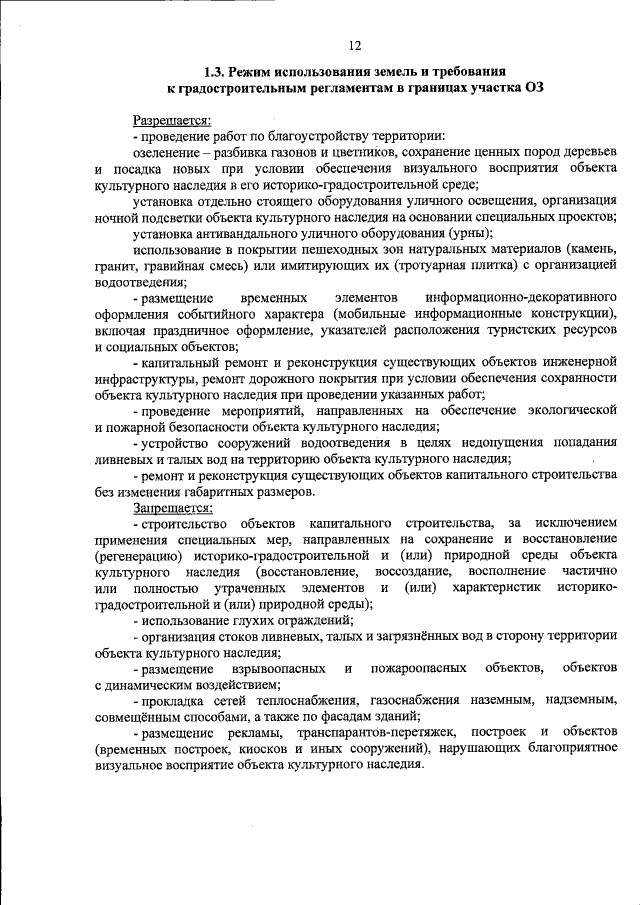 12

1.3. Режим использования земель и требования к градостроительным регламентам в границах участка ОЗ

Разрешается:

- проведение работ по благоустройству территории:

озеленение – разбивка газонов и цветников, сохранение ценных пород деревьев и посадка новых при условии обеспечения визуального восприятия объекта культурного наследия в его историко-градостроительной среде;

установка отдельно стоящего оборудования уличного освещения, организация ночной подсветки объекта культурного наследия на основании специальных проектов;

установка антивандального уличного оборудования (урны);

использование в покрытии пешеходных зон натуральных материалов (камень, гранит, гравийная смесь) или имитирующих их (тротуарная плитка) с организацией водоотведения;

- размещение временных элементов информационно-декоративного оформления событийного характера (мобильные информационные конструкции), включая праздничное оформление, указателей расположения туристских ресурсов и социальных объектов;

- капитальный ремонт и реконструкция существующих объектов инженерной инфраструктуры, ремонт дорожного покрытия при условии обеспечения сохранности объекта культурного наследия при проведении указанных работ;

- проведение мероприятий, направленных на обеспечение экологической и пожарной безопасности объекта культурного наследия;

- устройство сооружений водоотведения в целях недопущения попадания ливневых и талых вод на территорию объекта культурного наследия;

- ремонт и реконструкция существующих объектов капитального строительства без изменения габаритных размеров.

Запрещается:

- строительство объектов капитального строительства, за исключением применения специальных мер, направленных на сохранение и восстановление (регенерацию) историко-градостроительной и (или) природной среды объекта культурного наследия (восстановление, воссоздание, восполнение частично или полностью утраченных элементов и (или) характеристик историко-градостроительной и (или) природной среды);

- использование глухих ограждений;

- организация стоков ливневых, талых и загрязнённых вод в сторону территории объекта культурного наследия;

- размещение взрывоопасных и пожароопасных объектов, объектов с динамическим воздействием;

- прокладка сетей теплоснабжения, газоснабжения наземным, надземным, совмещённым способами, а также по фасадам зданий;

- размещение рекламы, транспарантов-перетяжек, построек и объектов (временных построек, киосков и иных сооружений), нарушающих благоприятное визуальное восприятие объекта культурного наследия.